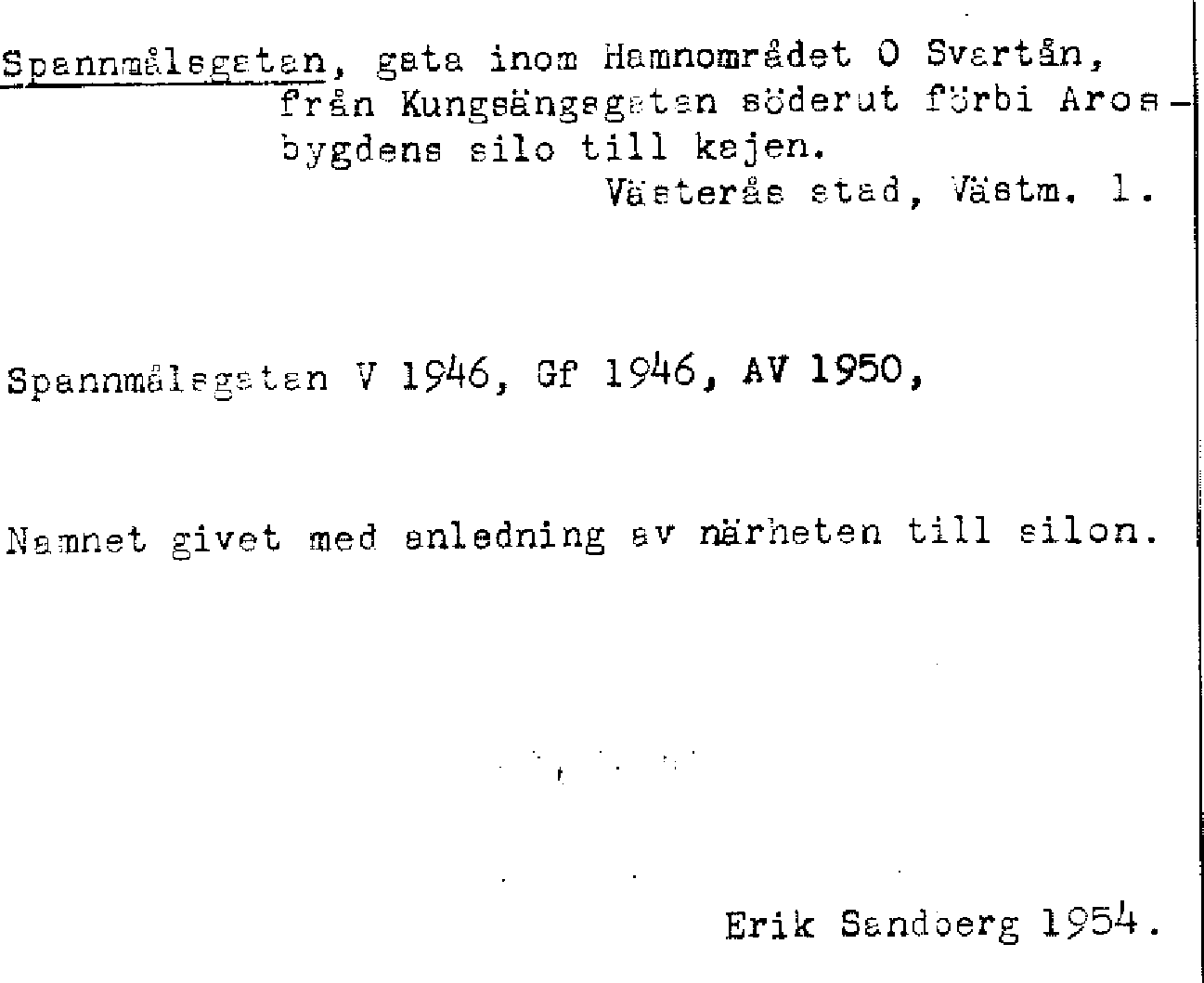 Spannmålsgatan, gata inom Hamnområdet O Svartån, från Kungsängsgatan söderut förbi Arosbygdens silo till kajen.
Västerås stad, Västm. l.

Spannmålsgatan V 1946, Gf 1946, AV 1950,

Namnet givet med anledning av närheten till silon.

Erik Sandberg 1954.